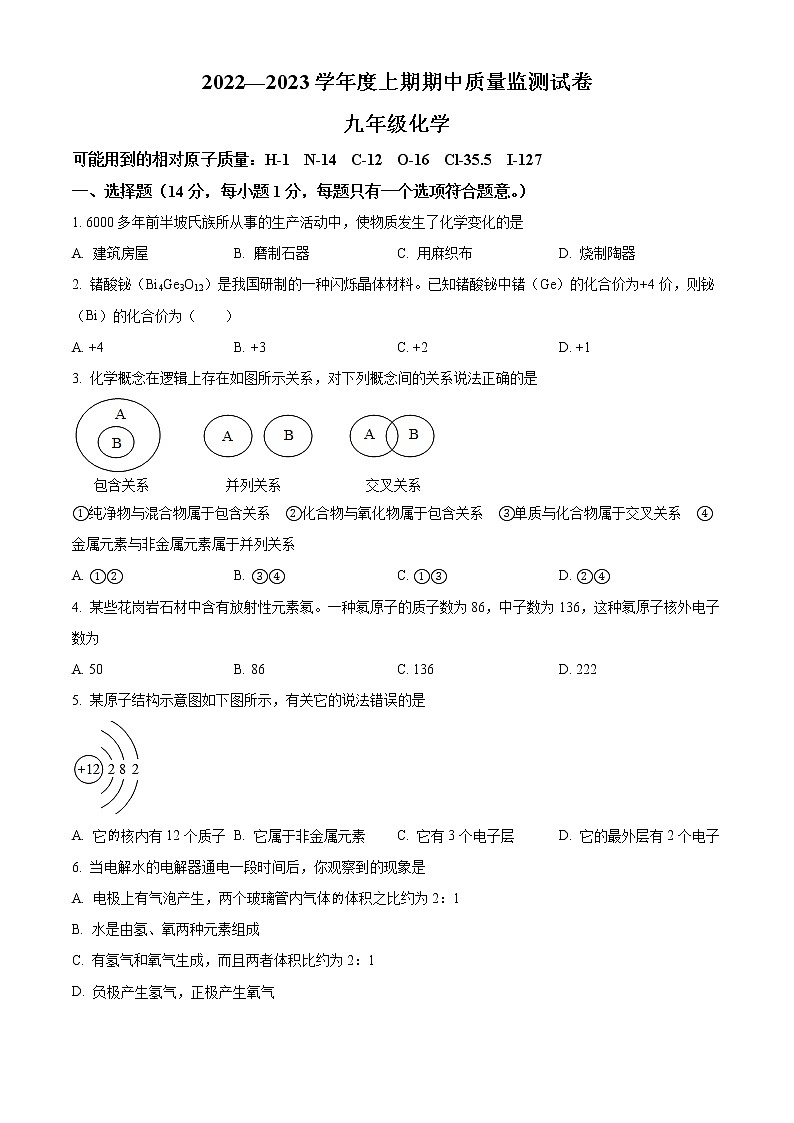 2022—2023 学年度上期期中质量监测试卷

九年级化学

可能用到的相对原子质量：H-1 N-14 C-12 O-16 Cl-35.5 I-127

一、选择题（14 分，每小题 1 分，每题只有一个选项符合题意。）

1. 6000 多年前半坡氏族所从事的生产活动中，使物质发生了化学变化的是

A. 建筑房屋 B. 磨制石器 C. 用麻织布 D. 烧制陶器

2. 锗酸铋（$Bi_4Ge_3O_{12}$）是我国研制的一种闪烁晶体材料。已知锗酸铋中锗（Ge）的化合价为+4 价，则铋（Bi）的化合价为（ ）

A. +4 B. +3 C. +2 D. +1

3. 化学概念在逻辑上存在如图所示关系，对下列概念间的关系说法正确的是

A B 包含关系 A B 并列关系 A B 交叉关系

①纯净物与混合物属于包含关系 ②化合物与氧化物属于包含关系 ③单质与化合物属于交叉关系 ④金属元素与非金属元素属于并列关系

A. ①② B. ③④ C. ①③ D. ②④

4. 某些花岗岩石材中含有放射性元素氡。一种氡原子的质子数为 86，中子数为 136，这种氡原子核外电子数为

A. 50 B. 86 C. 136 D. 222

5. 某原子结构示意图如下图所示，有关它的说法错误的是

+12 2 8 2

A. 它的核内有 12 个质子 B. 它属于非金属元素 C. 它有 3 个电子层 D. 它的最外层有 2 个电子

6. 当电解水的电解器通电一段时间后，你观察到的现象是

A. 电极上有气泡产生，两个玻璃管内气体的体积之比约为 2：1

B. 水是由氢、氧两种元素组成

C. 有氢气和氧气生成，而且两者体积比约为 2：1

D. 负极产生氢气，正极产生氧气